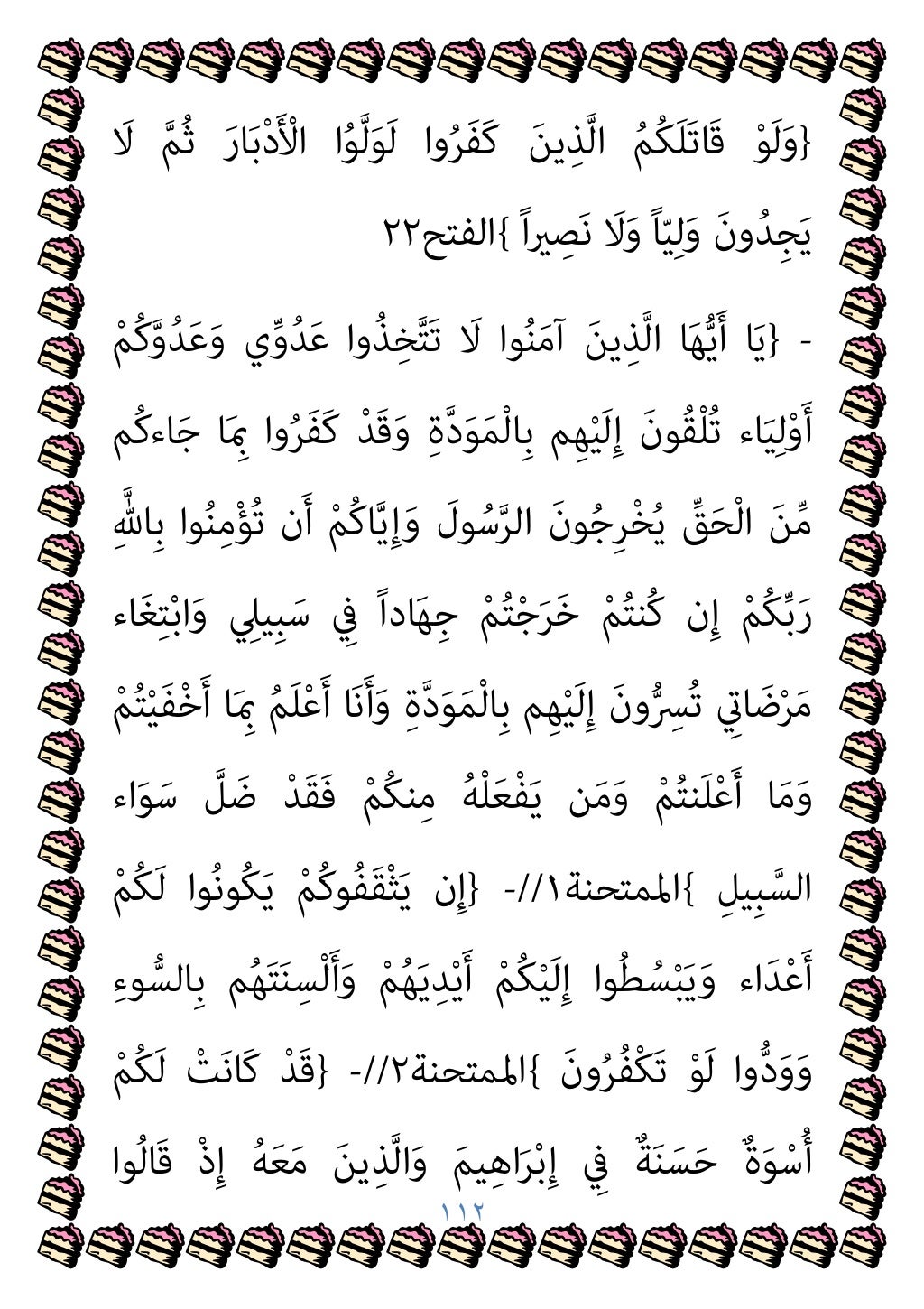 {وَلَوْ قَاتَلَكُمُ الَّذِينَ كَفَرُوا لَوَلَّوُا الْأَدْبَارَ ثُمَّ لَا يَجِدُونَ وَلِيّاً وَلَا نَصِيراً }الفتح٢٢

- {يَا أَيُّهَا الَّذِينَ آمَنُوا لَا تَتَّخِذُوا عَدُوِّي وَعَدُوَّكُمْ أَوْلِيَاء تُلْقُونَ إِلَيْهِم بِالْمَوَدَّةِ وَقَدْ كَفَرُوا بِمَا جَاءكُم مِّنَ الْحَقِّ يُخْرِجُونَ الرَّسُولَ وَإِيَّاكُمْ أَن تُؤْمِنُوا بِاللَّهِ رَبِّكُمْ إِن كُنتُمْ خَرَجْتُمْ جِهَاداً فِي سَبِيلِي وَابْتِغَاء مَرْضَاتِي تُسِرُّونَ إِلَيْهِم بِالْمَوَدَّةِ وَأَنَا أَعْلَمُ بِمَا أَخْفَيْتُمْ وَمَا أَعْلَنتُمْ وَمَن يَفْعَلْهُ مِنكُمْ فَقَدْ ضَلَّ سَوَاء السَّبِيلِ }الممتحنة١//- {إِن يَثْقَفُوكُمْ يَكُونُوا لَكُمْ أَعْدَاء وَيَبْسُطُوا إِلَيْكُمْ أَيْدِيَهُمْ وَأَلْسِنَتَهُم بِالسُّوءِ وَوَدُّوا لَوْ تَكْفُرُونَ }الممتحنة٢//- {قَدْ كَانَتْ لَكُمْ أُسْوَةٌ حَسَنَةٌ فِي إِبْرَاهِيمَ وَالَّذِينَ مَعَهُ إِذْ قَالُوا

١١٢